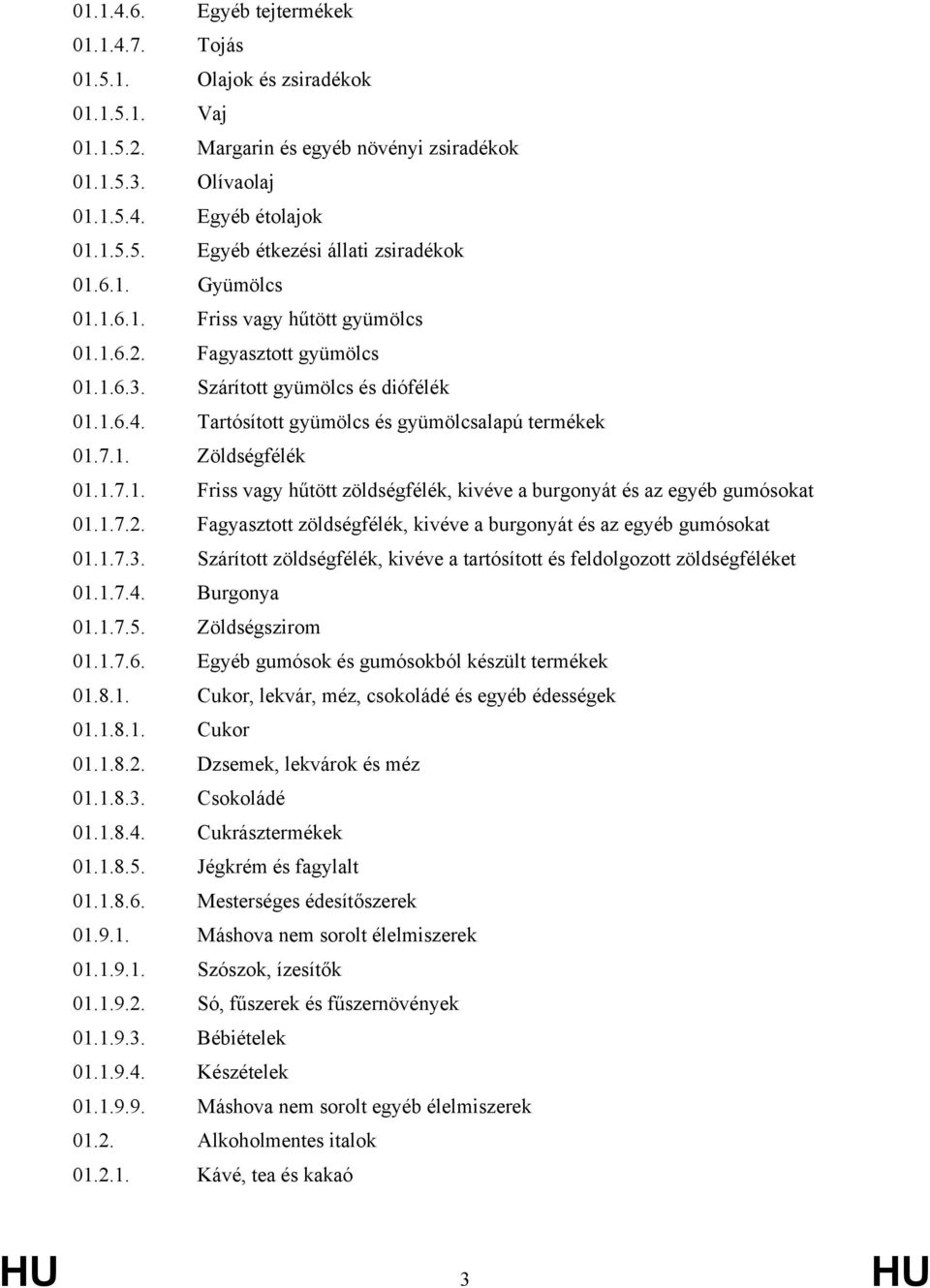 01.1.4.6. Egyéb tejtermékek
01.1.4.7. Tojás
01.5.1. Olajok és zsiradékok
01.1.5.1. Vaj
01.1.5.2. Margarin és egyéb növényi zsiradékok
01.1.5.3. Olívaolaj
01.1.5.4. Egyéb étolajok
01.1.5.5. Egyéb étkezési állati zsiradékok
01.6.1. Gyümölcs
01.1.6.1. Friss vagy hűtött gyümölcs
01.1.6.2. Fagyasztott gyümölcs
01.1.6.3. Szárított gyümölcs és diófélék
01.1.6.4. Tartósított gyümölcs és gyümölcsalapú termékek
01.7.1. Zöldségfélék
01.1.7.1. Friss vagy hűtött zöldségfélék, kivéve a burgonyát és az egyéb gumósokat
01.1.7.2. Fagyasztott zöldségfélék, kivéve a burgonyát és az egyéb gumósokat
01.1.7.3. Szárított zöldségfélék, kivéve a tartósított és feldolgozott zöldségféléket
01.1.7.4. Burgonya
01.1.7.5. Zöldségszirom
01.1.7.6. Egyéb gumósok és gumósokból készült termékek
01.8.1. Cukor, lekvár, méz, csokoládé és egyéb édességek
01.1.8.1. Cukor
01.1.8.2. Dzsemek, lekvárok és méz
01.1.8.3. Csokoládé
01.1.8.4. Cukrásztermékek
01.1.8.5. Jégkrém és fagylalt
01.1.8.6. Mesterséges édesítőszerek
01.9.1. Máshova nem sorolt élelmiszerek
01.1.9.1. Szószok, ízesítők
01.1.9.2. Só, fűszerek és fűszernövények
01.1.9.3. Bébiételek
01.1.9.4. Készételek
01.1.9.9. Máshova nem sorolt egyéb élelmiszerek
01.2. Alkoholmentes italok
01.2.1. Kávé, tea és kakaó

HU 3 HU